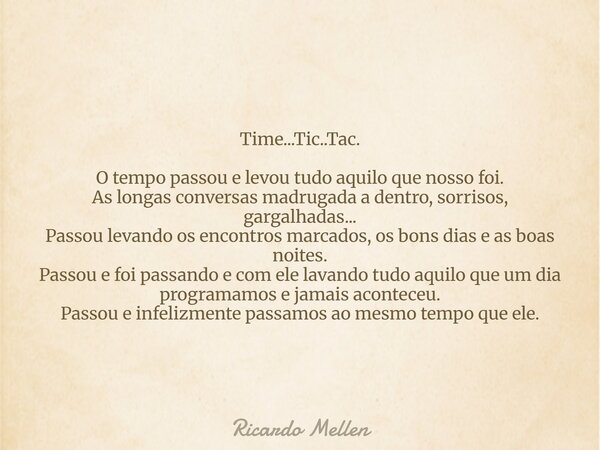 Time...Tic..Tac.

O tempo passou e levou tudo aquilo que nosso foi.
As longas conversas madrugada a dentro, sorrisos, gargalhadas...
Passou levando os encontros marcados, os bons dias e as boas noites.
Passou e foi passando e com ele lavando tudo aquilo que um dia programamos e jamais aconteceu.
Passou e infelizmente passamos ao mesmo tempo que ele.

Ricardo Mellen